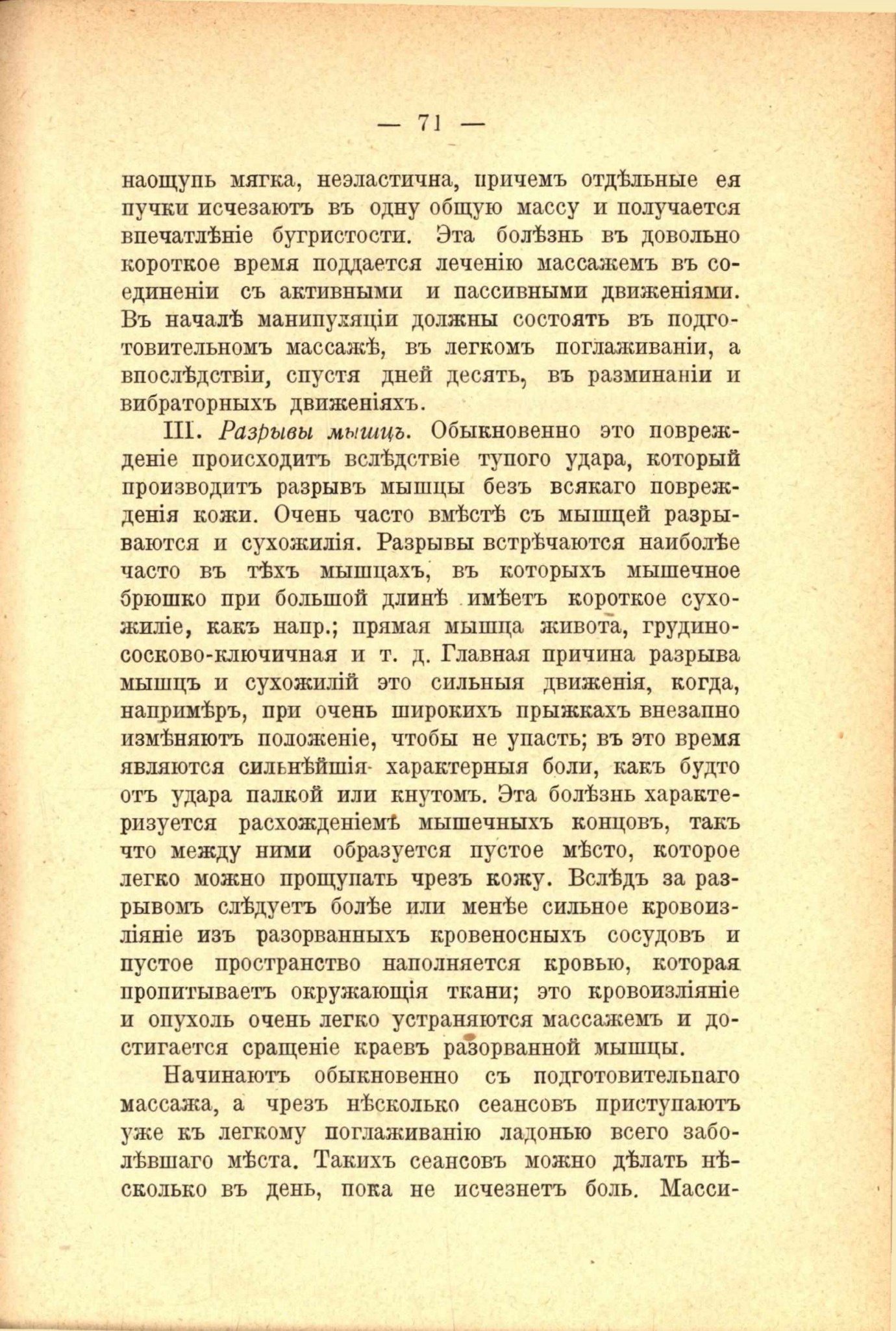 — 71 —

наощупь мягка, неэластична, причемъ отдѣльные ея пучки исчезаютъ въ одну общую массу и получается впечатлѣніе бугристости. Эта болѣзнь въ довольно короткое время поддается леченію массажемъ въ соединеніи съ активными и пассивными движеніями. Въ началѣ манипуляціи должны состоять въ подготовительномъ массажѣ, въ легкомъ поглаживаніи, а впослѣдствіи, спустя дней десять, въ разминаніи и вибраторныхъ движеніяхъ.

III. Разрывы мышцъ. Обыкновенно это поврежденіе происходитъ вслѣдствіе тупого удара, который производитъ разрывъ мышцы безъ всякаго поврежденія кожи. Очень часто вмѣстѣ съ мышцей разрываются и сухожилія. Разрывы встрѣчаются наиболѣе часто въ тѣхъ мышцахъ, въ которыхъ мышечное брюшко при большой длинѣ имѣетъ короткое сухожиліе, какъ напр.; прямая мышца живота, грудино-сосково-ключичная и т. д. Главная причина разрыва мышцъ и сухожилій это сильныя движенія, когда, напримѣръ, при очень широкихъ прыжкахъ внезапно измѣняютъ положеніе, чтобы не упасть; въ это время являются сильнѣйшія характерныя боли, какъ будто отъ удара палкой или кнутомъ. Эта болѣзнь характеризуется расхожденіемъ мышечныхъ концовъ, такъ что между ними образуется пустое мѣсто, которое легко можно прощупать чрезъ кожу. Вслѣдъ за разрывомъ слѣдуетъ болѣе или менѣе сильное кровоизліяніе изъ разорванныхъ кровеносныхъ сосудовъ и пустое пространство наполняется кровью, которая пропитываетъ окружающія ткани; это кровоизліяніе и опухоль очень легко устраняются массажемъ и достигается сращеніе краевъ разорванной мышцы.

Начинаютъ обыкновенно съ подготовительнаго массажа, а чрезъ нѣсколько сеансовъ приступаютъ уже къ легкому поглаживанію ладонью всего заболѣвшаго мѣста. Такихъ сеансовъ можно дѣлать нѣсколько въ день, пока не исчезнетъ боль. Масси-